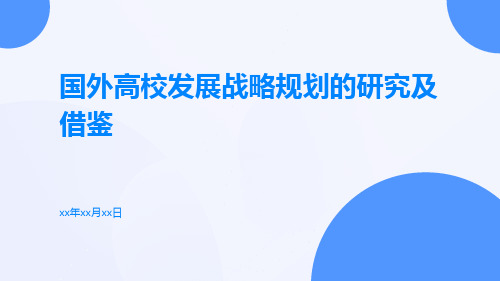 国外高校发展战略规划的研究及借鉴

xx年xx月xx日